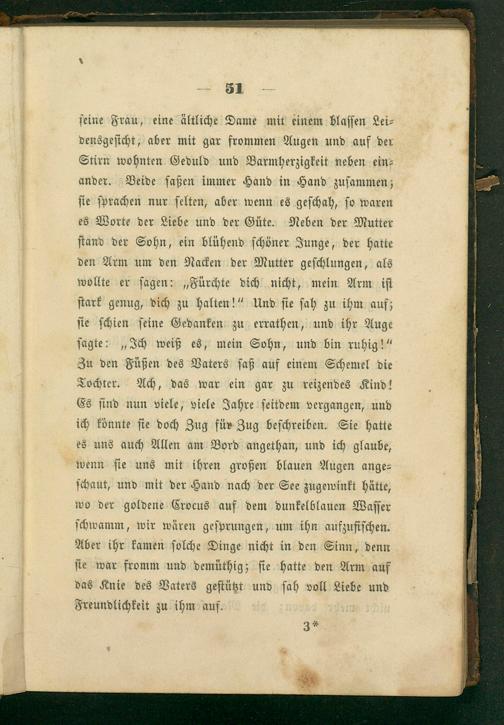 — 51 —

seine Frau, eine ältliche Dame mit einem blassen Leidensgesicht, aber mit gar frommen Augen und auf der Stirn wohnten Geduld und Barmherzigkeit neben einander. Beide saßen immer Hand in Hand zusammen; sie sprachen nur selten, aber wenn es geschah, so waren es Worte der Liebe und der Güte. Neben der Mutter stand der Sohn, ein blühend schöner Junge, der hatte den Arm um den Nacken der Mutter geschlungen, als wollte er sagen: „Fürchte dich nicht, mein Arm ist stark genug, dich zu halten!“ Und sie sah zu ihm auf; sie schien seine Gedanken zu errathen, und ihr Auge sagte: „Ich weiß es, mein Sohn, und bin ruhig!“ Zu den Füßen des Vaters saß auf einem Schemel die Tochter. Ach, das war ein gar zu reizendes Kind! Es sind nun viele, viele Jahre seitdem vergangen, und ich könnte sie doch Zug für Zug beschreiben. Sie hatte es uns auch Allen am Bord angethan, und ich glaube, wenn sie uns mit ihren großen blauen Augen angeschaut, und mit der Hand nach der See zugewinkt hätte, wo der goldene Crocus auf dem dunkelblauen Wasser schwamm, wir wären gesprungen, um ihn aufzufischen. Aber ihr kamen solche Dinge nicht in den Sinn, denn sie war fromm und demüthig; sie hatte den Arm auf das Knie des Vaters gestützt und sah voll Liebe und Freundlichkeit zu ihm auf.

3*